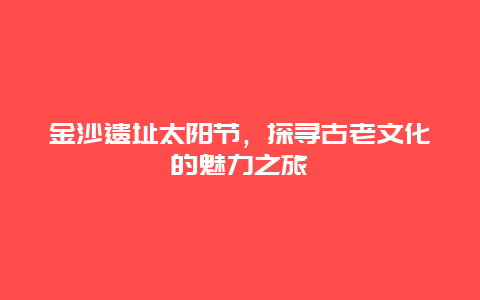 金沙遗址太阳节，探寻古老文化的魅力之旅